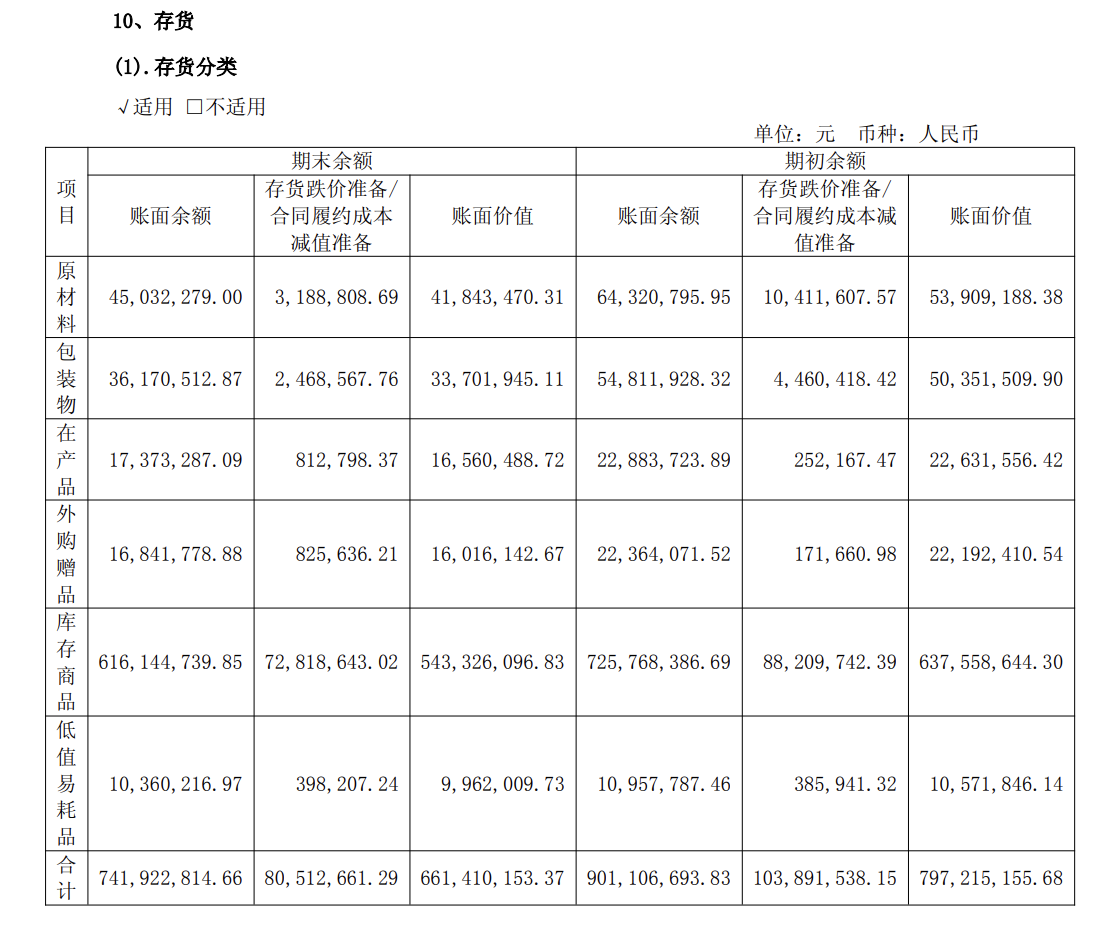 10、存货

(1).存货分类

√适用 ☐不适用

单位：元 币种：人民币

| 项目 | 期末余额 | | | 期初余额 | | |
|---|---|---|---|---|---|---|
| | 账面余额 | 存货跌价准备/合同履约成本减值准备 | 账面价值 | 账面余额 | 存货跌价准备/合同履约成本减值准备 | 账面价值 |
| 原材料 | 45,032,279.00 | 3,188,808.69 | 41,843,470.31 | 64,320,795.95 | 10,411,607.57 | 53,909,188.38 |
| 包装物 | 36,170,512.87 | 2,468,567.76 | 33,701,945.11 | 54,811,928.32 | 4,460,418.42 | 50,351,509.90 |
| 在产品 | 17,373,287.09 | 812,798.37 | 16,560,488.72 | 22,883,723.89 | 252,167.47 | 22,631,556.42 |
| 外购赠品 | 16,841,778.88 | 825,636.21 | 16,016,142.67 | 22,364,071.52 | 171,660.98 | 22,192,410.54 |
| 库存商品 | 616,144,739.85 | 72,818,643.02 | 543,326,096.83 | 725,768,386.69 | 88,209,742.39 | 637,558,644.30 |
| 低值易耗品 | 10,360,216.97 | 398,207.24 | 9,962,009.73 | 10,957,787.46 | 385,941.32 | 10,571,846.14 |
| 合计 | 741,922,814.66 | 80,512,661.29 | 661,410,153.37 | 901,106,693.83 | 103,891,538.15 | 797,215,155.68 |